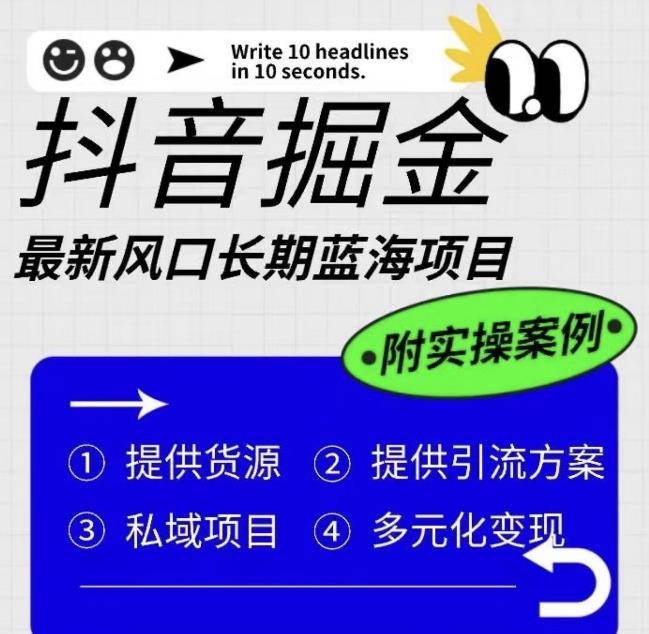 Write 10 headlines in 10 seconds.

抖音掘金

最新风口长期蓝海项目

•附实操案例•

① 提供货源 ② 提供引流方案

③ 私域项目 ④ 多元化变现